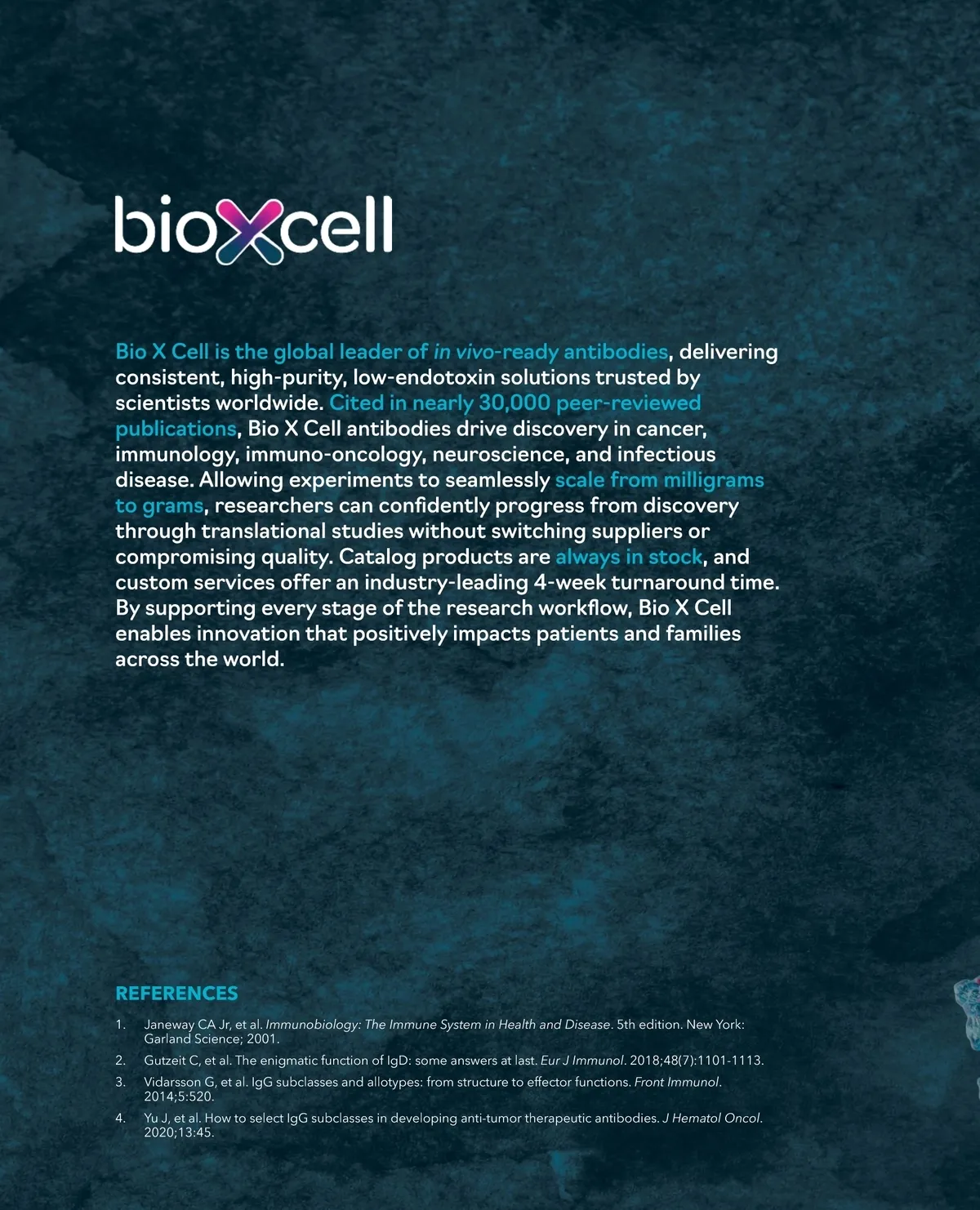 bioXcell

Bio X Cell is the global leader of in vivo-ready antibodies, delivering consistent, high-purity, low-endotoxin solutions trusted by scientists worldwide. Cited in nearly 30,000 peer-reviewed publications, Bio X Cell antibodies drive discovery in cancer, immunology, immuno-oncology, neuroscience, and infectious disease. Allowing experiments to seamlessly scale from milligrams to grams, researchers can confidently progress from discovery through translational studies without switching suppliers or compromising quality. Catalog products are always in stock, and custom services offer an industry-leading 4-week turnaround time. By supporting every stage of the research workflow, Bio X Cell enables innovation that positively impacts patients and families across the world.

REFERENCES

1. Janeway CA Jr, et al. Immunobiology: The Immune System in Health and Disease. 5th edition. New York: Garland Science; 2001.

2. Gutzeit C, et al. The enigmatic function of IgD: some answers at last. Eur J Immunol. 2018;48(7):1101-1113.

3. Vidarsson G, et al. IgG subclasses and allotypes: from structure to effector functions. Front Immunol. 2014;5:520.

4. Yu J, et al. How to select IgG subclasses in developing anti-tumor therapeutic antibodies. J Hematol Oncol. 2020;13:45.